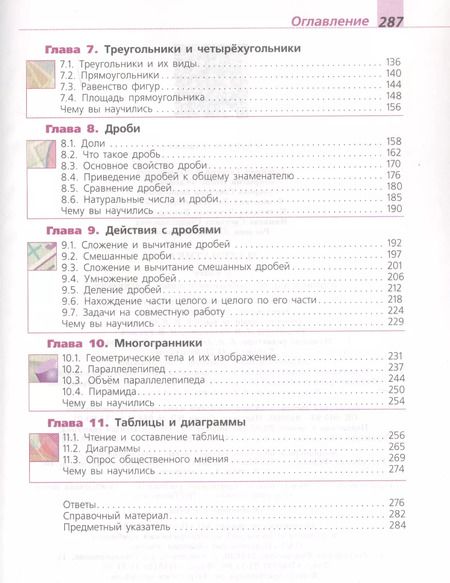 Оглавление 287

Глава 7. Треугольники и четырёхугольники

7.1. Треугольники и их виды 136
7.2. Прямоугольники 140
7.3. Равенство фигур 144
7.4. Площадь прямоугольника 148
Чему вы научились 156

Глава 8. Дроби

8.1. Доли 158
8.2. Что такое дробь 162
8.3. Основное свойство дроби 170
8.4. Приведение дробей к общему знаменателю 176
8.5. Сравнение дробей 180
8.6. Натуральные числа и дроби 185
Чему вы научились 190

Глава 9. Действия с дробями

9.1. Сложение и вычитание дробей 192
9.2. Смешанные дроби 197
9.3. Сложение и вычитание смешанных дробей 201
9.4. Умножение дробей 206
9.5. Деление дробей 212
9.6. Нахождение части целого и целого по его части 218
9.7. Задачи на совместную работу 224
Чему вы научились 229

Глава 10. Многогранники

10.1. Геометрические тела и их изображение 231
10.2. Параллелепипед 237
10.3. Объём параллелепипеда 244
10.4. Пирамида 250
Чему вы научились 254

Глава 11. Таблицы и диаграммы

11.1. Чтение и составление таблиц 256
11.2. Диаграммы 265
11.3. Опрос общественного мнения 269
Чему вы научились 274

Ответы 276
Справочный материал 282
Предметный указатель 284